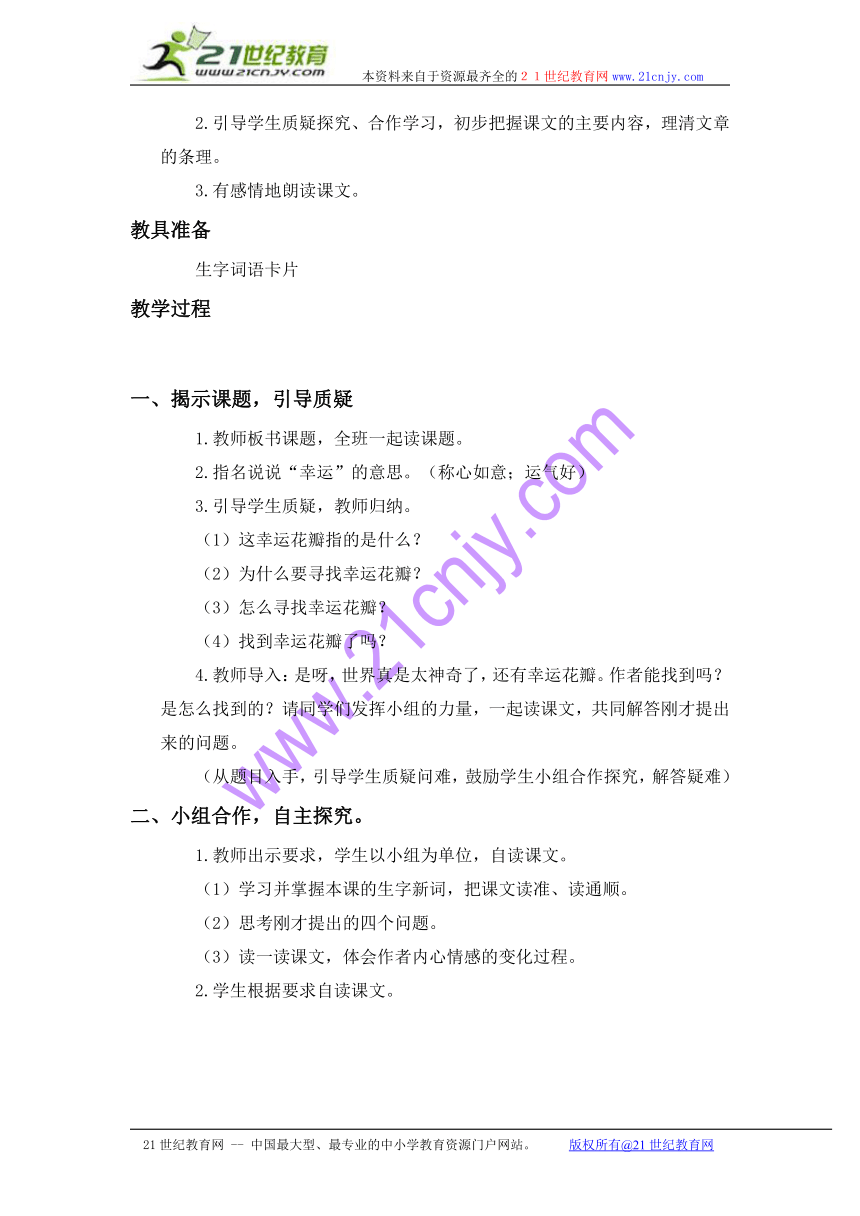 21世纪教育
www.21cnjy.com
本资料来自于资源最齐全的２１世纪教育网www.21cnjy.com

2.引导学生质疑探究、合作学习，初步把握课文的主要内容，理清文章的条理。

3.有感情地朗读课文。

教具准备

生字词语卡片

教学过程

一、揭示课题，引导质疑

1.教师板书课题，全班一起读课题。

2.指名说说“幸运”的意思。（称心如意；运气好）

3.引导学生质疑，教师归纳。

（1）这幸运花瓣指的是什么？

（2）为什么要寻找幸运花瓣？

（3）怎么寻找幸运花瓣？

（4）找到幸运花瓣了吗？

4.教师导入：是呀，世界真是太神奇了，还有幸运花瓣。作者能找到吗？是怎么找到的？请同学们发挥小组的力量，一起读课文，共同解答刚才提出来的问题。

（从题目入手，引导学生质疑问难，鼓励学生小组合作探究，解答疑难）

二、小组合作，自主探究。

1.教师出示要求，学生以小组为单位，自读课文。

（1）学习并掌握本课的生字新词，把课文读准、读通顺。

（2）思考刚才提出的四个问题。

（3）读一读课文，体会作者内心情感的变化过程。

2.学生根据要求自读课文。

www.21cnjy.com

21世纪教育网 -- 中国最大型、最专业的中小学教育资源门户网站。 版权所有@21世纪教育网